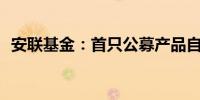 安联基金：首只公募产品自